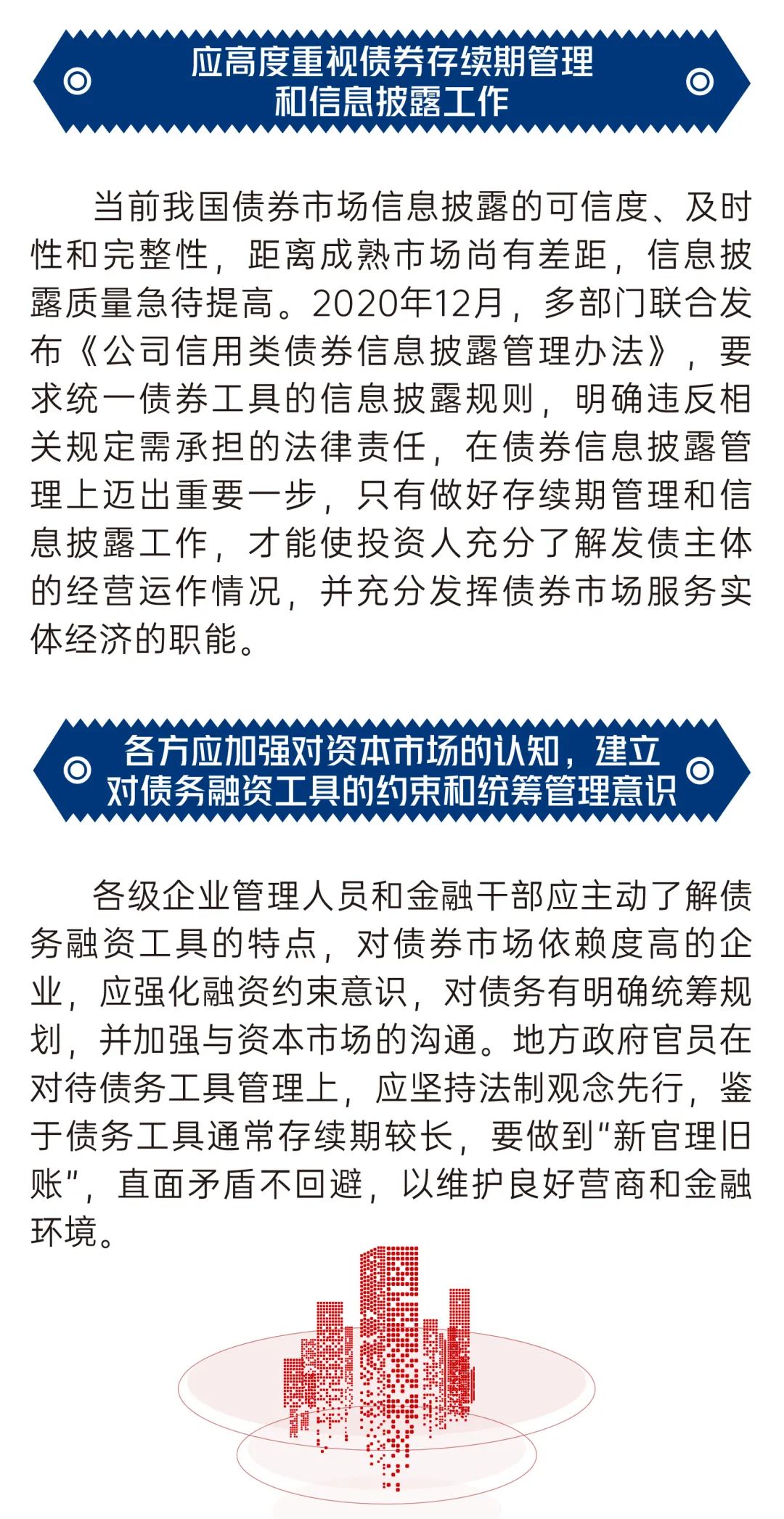 应高度重视债券存续期管理和信息披露工作

当前我国债券市场信息披露的可信度、及时性和完整性，距离成熟市场尚有差距，信息披露质量急待提高。2020年12月，多部门联合发布《公司信用类债券信息披露管理办法》，要求统一债券工具的信息披露规则，明确违反相关规定需承担的法律责任，在债券信息披露管理上迈出重要一步，只有做好存续期管理和信息披露工作，才能使投资人充分了解发债主体的经营运作情况，并充分发挥债券市场服务实体经济的职能。

各方应加强对资本市场的认知，建立对债务融资工具的约束和统筹管理意识

各级企业管理人员和金融干部应主动了解债务融资工具的特点，对债券市场依赖度高的企业，应强化融资约束意识，对债务有明确统筹规划，并加强与资本市场的沟通。地方政府官员在对待债务工具管理上，应坚持法制观念先行，鉴于债务工具通常存续期较长，要做到“新官理旧账”，直面矛盾不回避，以维护良好营商和金融环境。